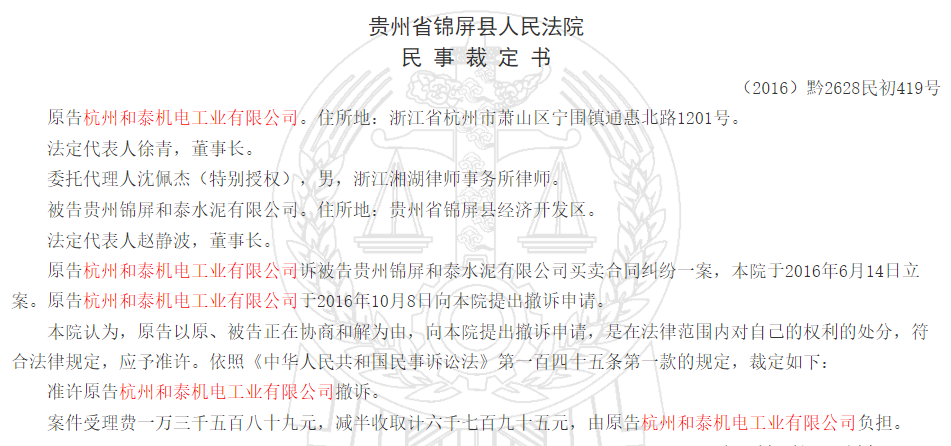 贵州省锦屏县人民法院
民 事 裁 定 书

（2016）黔2628民初419号

原告杭州和泰机电工业有限公司。住所地：浙江省杭州市萧山区宁围镇通惠北路1201号。

法定代表人徐青，董事长。

委托代理人沈佩杰（特别授权），男，浙江湘湖律师事务所律师。

被告贵州锦屏和泰水泥有限公司。住所地：贵州省锦屏县经济开发区。

法定代表人赵静波，董事长。

原告杭州和泰机电工业有限公司诉被告贵州锦屏和泰水泥有限公司买卖合同纠纷一案，本院于2016年6月14日立案。原告杭州和泰机电工业有限公司于2016年10月8日向本院提出撤诉申请。

本院认为，原告以原、被告正在协商和解为由，向本院提出撤诉申请，是在法律范围内对自己的权利的处分，符合法律规定，应予准许。依照《中华人民共和国民事诉讼法》第一百四十五条第一款的规定，裁定如下：

准许原告杭州和泰机电工业有限公司撤诉。

案件受理费一万三千五百八十九元，减半收取计六千七百九十五元，由原告杭州和泰机电工业有限公司负担。